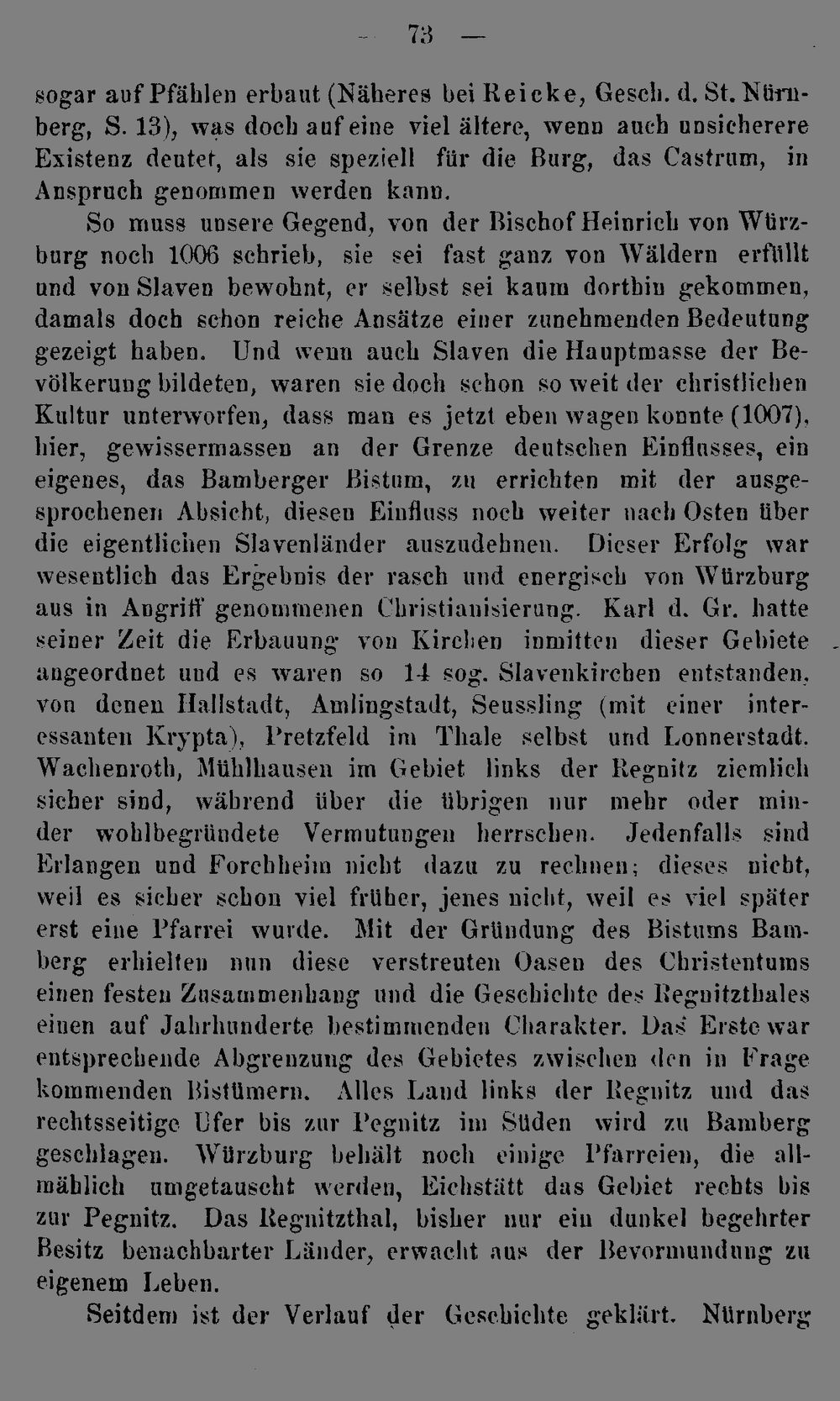 — 73 —

sogar auf Pfählen erbaut (Näheres bei Reicke, Gesch. d. St. Nürnberg, S. 13), was doch auf eine viel ältere, wenn auch unsicherere Existenz deutet, als sie speziell für die Burg, das Castrum, in Anspruch genommen werden kann.

So muss unsere Gegend, von der Bischof Heinrich von Würzburg noch 1006 schrieb, sie sei fast ganz von Wäldern erfüllt und von Slaven bewohnt, er selbst sei kaum dorthin gekommen, damals doch schon reiche Ansätze einer zunehmenden Bedeutung gezeigt haben. Und wenn auch Slaven die Hauptmasse der Bevölkerung bildeten, waren sie doch schon so weit der christlichen Kultur unterworfen, dass man es jetzt eben wagen konnte (1007), hier, gewissermassen an der Grenze deutschen Einflusses, ein eigenes, das Bamberger Bistum, zu errichten mit der ausgesprochenen Absicht, diesen Einfluss noch weiter nach Osten über die eigentlichen Slavenländer auszudehnen. Dieser Erfolg war wesentlich das Ergebnis der rasch und energisch von Würzburg aus in Angriff genommenen Christianisierung. Karl d. Gr. hatte seiner Zeit die Erbauung von Kirchen inmitten dieser Gebiete angeordnet und es waren so 14 sog. Slavenkirchen entstanden, von denen Hallstadt, Amlingstadt, Seussling (mit einer interessanten Krypta), Pretzfeld im Thale selbst und Lonnerstadt. Wachenroth, Mühlhausen im Gebiet links der Regnitz ziemlich sicher sind, während über die übrigen nur mehr oder minder wohlbegründete Vermutungen herrschen. Jedenfalls sind Erlangen und Forchheim nicht dazu zu rechnen; dieses nicht, weil es sicher schon viel früher, jenes nicht, weil es viel später erst eine Pfarrei wurde. Mit der Gründung des Bistums Bamberg erhielten nun diese verstreuten Oasen des Christentums einen festen Zusammenhang und die Geschichte des Regnitzthales einen auf Jahrhunderte bestimmenden Charakter. Das Erste war entsprechende Abgrenzung des Gebietes zwischen den in Frage kommenden Bistümern. Alles Land links der Regnitz und das rechtsseitige Ufer bis zur Pegnitz im Süden wird zu Bamberg geschlagen. Würzburg behält noch einige Pfarreien, die allmählich umgetauscht werden, Eichstätt das Gebiet rechts bis zur Pegnitz. Das Regnitzthal, bisher nur ein dunkel begehrter Besitz benachbarter Länder, erwacht aus der Bevormundung zu eigenem Leben.

Seitdem ist der Verlauf der Geschichte geklärt. Nürnberg